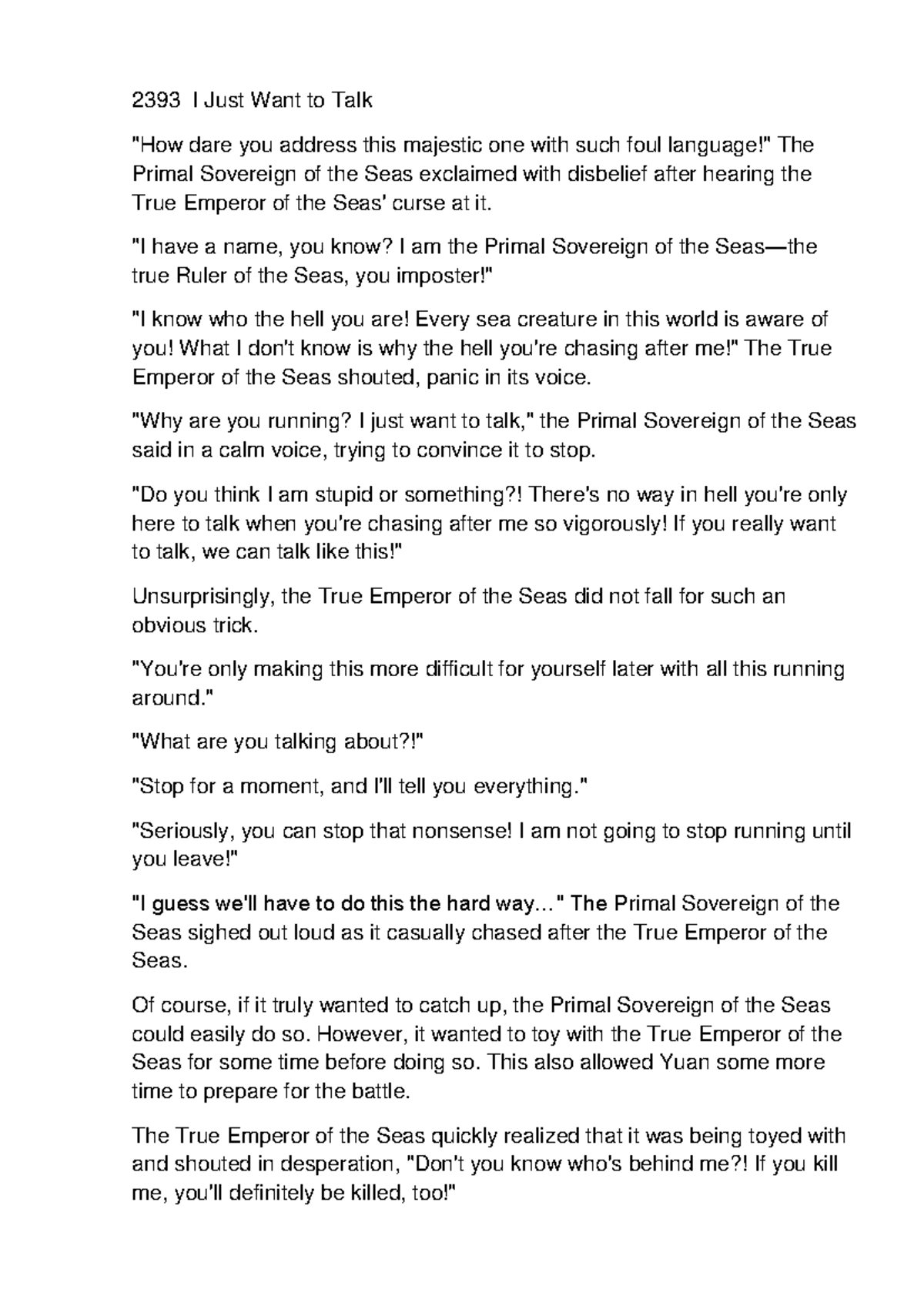 2393 I Just Want to Talk

"How dare you address this majestic one with such foul language!" The Primal Sovereign of the Seas exclaimed with disbelief after hearing the True Emperor of the Seas' curse at it.

"I have a name, you know? I am the Primal Sovereign of the Seas—the true Ruler of the Seas, you imposter!"

"I know who the hell you are! Every sea creature in this world is aware of you! What I don't know is why the hell you're chasing after me!" The True Emperor of the Seas shouted, panic in its voice.

"Why are you running? I just want to talk," the Primal Sovereign of the Seas said in a calm voice, trying to convince it to stop.

"Do you think I am stupid or something?! There's no way in hell you're only here to talk when you're chasing after me so vigorously! If you really want to talk, we can talk like this!"

Unsurprisingly, the True Emperor of the Seas did not fall for such an obvious trick.

"You're only making this more difficult for yourself later with all this running around."

"What are you talking about?!"

"Stop for a moment, and I'll tell you everything."

"Seriously, you can stop that nonsense! I am not going to stop running until you leave!"

"I guess we'll have to do this the hard way..." The Primal Sovereign of the Seas sighed out loud as it casually chased after the True Emperor of the Seas.

Of course, if it truly wanted to catch up, the Primal Sovereign of the Seas could easily do so. However, it wanted to toy with the True Emperor of the Seas for some time before doing so. This also allowed Yuan some more time to prepare for the battle.

The True Emperor of the Seas quickly realized that it was being toyed with and shouted in desperation, "Don't you know who's behind me?! If you kill me, you'll definitely be killed, too!"